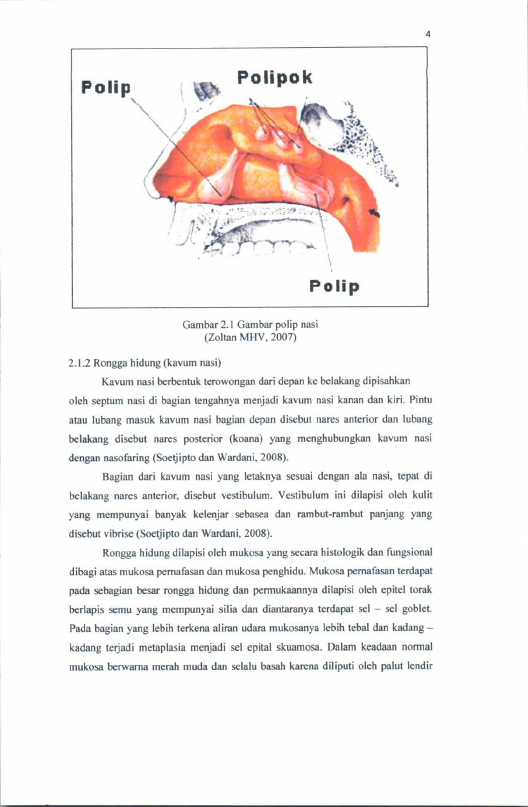 4

Polip

Polipok

Polip

Gambar 2.1 Gambar polip nasi
(Zoltan MHV, 2007)

2.1.2 Rongga hidung (kavum nasi)

Kavum nasi berbentuk terowongan dari depan ke belakang dipisahkan oleh septum nasi di bagian tengahnya menjadi kavum nasi kanan dan kiri. Pintu atau lubang masuk kavum nasi bagian depan disebut nares anterior dan lubang belakang disebut nares posterior (koana) yang menghubungkan kavum nasi dengan nasofaring (Soetjipto dan Wardani, 2008).

Bagian dari kavum nasi yang letaknya sesuai dengan ala nasi, tepat di belakang nares anterior, disebut vestibulum. Vestibulum ini dilapisi oleh kulit yang mempunyai banyak kelenjar sebasea dan rambut-rambut panjang yang disebut vibrise (Soetjipto dan Wardani, 2008).

Rongga hidung dilapisi oleh mukosa yang secara histologik dan fungsional dibagi atas mukosa pernafasan dan mukosa penghidu. Mukosa pernafasan terdapat pada sebagian besar rongga hidung dan permukaannya dilapisi oleh epitel torak berlapis semu yang mempunyai silia dan diantaranya terdapat sel – sel goblet. Pada bagian yang lebih terkena aliran udara mukosanya lebih tebal dan kadang – kadang terjadi metaplasia menjadi sel epital skuamosa. Dalam keadaan normal mukosa berwarna merah muda dan selalu basah karena diliputi oleh palut lendir